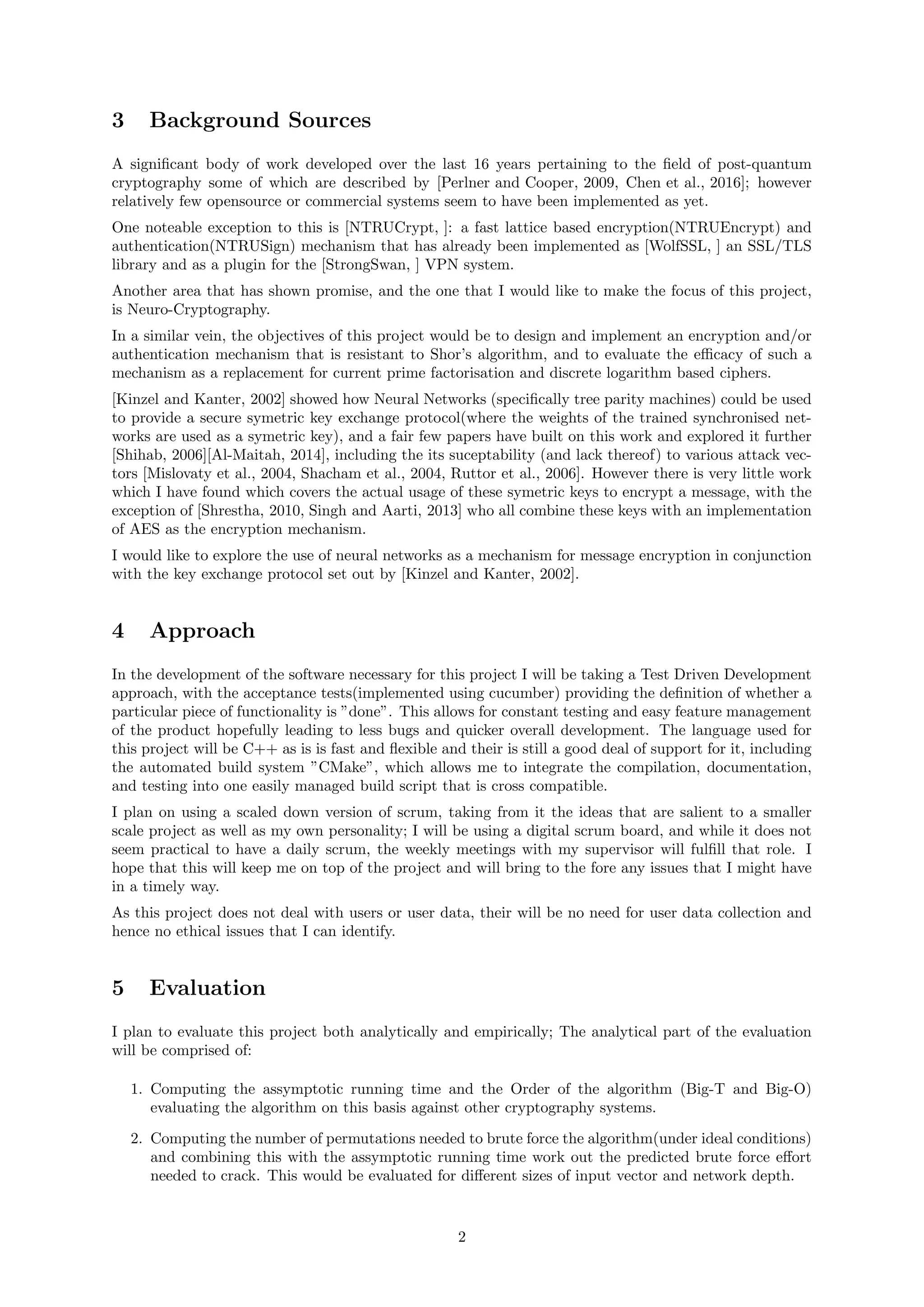 3 Background Sources

A significant body of work developed over the last 16 years pertaining to the field of post-quantum cryptography some of which are described by [Perlner and Cooper, 2009, Chen et al., 2016]; however relatively few opensource or commercial systems seem to have been implemented as yet.

One noteable exception to this is [NTRUCrypt, ]: a fast lattice based encryption(NTRUEncrypt) and authentication(NTRUSign) mechanism that has already been implemented as [WolfSSL, ] an SSL/TLS library and as a plugin for the [StrongSwan, ] VPN system.

Another area that has shown promise, and the one that I would like to make the focus of this project, is Neuro-Cryptography.

In a similar vein, the objectives of this project would be to design and implement an encryption and/or authentication mechanism that is resistant to Shor's algorithm, and to evaluate the efficacy of such a mechanism as a replacement for current prime factorisation and discrete logarithm based ciphers.

[Kinzel and Kanter, 2002] showed how Neural Networks (specifically tree parity machines) could be used to provide a secure symetric key exchange protocol(where the weights of the trained synchronised networks are used as a symetric key), and a fair few papers have built on this work and explored it further [Shihab, 2006][Al-Maitah, 2014], including the its suceptability (and lack thereof) to various attack vectors [Mislovaty et al., 2004, Shacham et al., 2004, Ruttor et al., 2006]. However there is very little work which I have found which covers the actual usage of these symetric keys to encrypt a message, with the exception of [Shrestha, 2010, Singh and Aarti, 2013] who all combine these keys with an implementation of AES as the encryption mechanism.

I would like to explore the use of neural networks as a mechanism for message encryption in conjunction with the key exchange protocol set out by [Kinzel and Kanter, 2002].

4 Approach

In the development of the software necessary for this project I will be taking a Test Driven Development approach, with the acceptance tests(implemented using cucumber) providing the definition of whether a particular piece of functionality is "done". This allows for constant testing and easy feature management of the product hopefully leading to less bugs and quicker overall development. The language used for this project will be C++ as is is fast and flexible and their is still a good deal of support for it, including the automated build system "CMake", which allows me to integrate the compilation, documentation, and testing into one easily managed build script that is cross compatible.

I plan on using a scaled down version of scrum, taking from it the ideas that are salient to a smaller scale project as well as my own personality; I will be using a digital scrum board, and while it does not seem practical to have a daily scrum, the weekly meetings with my supervisor will fulfill that role. I hope that this will keep me on top of the project and will bring to the fore any issues that I might have in a timely way.

As this project does not deal with users or user data, their will be no need for user data collection and hence no ethical issues that I can identify.

5 Evaluation

I plan to evaluate this project both analytically and empirically; The analytical part of the evaluation will be comprised of:

1. Computing the assymptotic running time and the Order of the algorithm (Big-T and Big-O) evaluating the algorithm on this basis against other cryptography systems.

2. Computing the number of permutations needed to brute force the algorithm(under ideal conditions) and combining this with the assymptotic running time work out the predicted brute force effort needed to crack. This would be evaluated for different sizes of input vector and network depth.

2